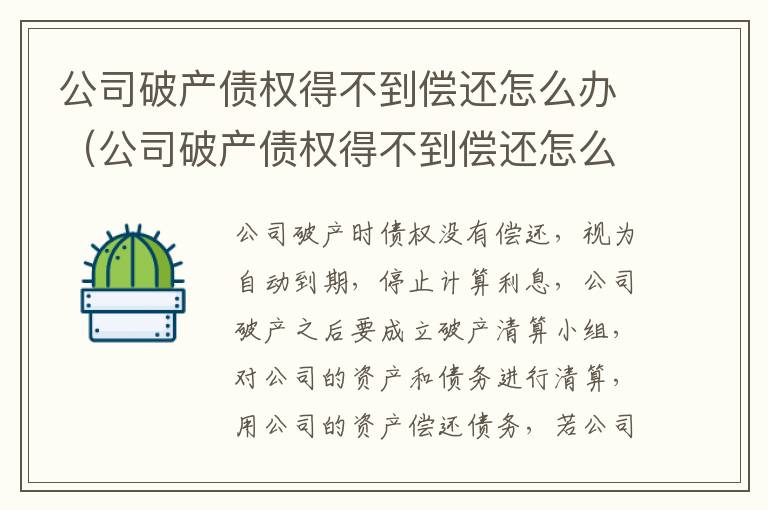 公司破产债权得不到偿还怎么办（公司破产债权得不到偿还怎么

公司破产时债权没有偿还，视为自动到期，停止计算利息，公司破产之后要成立破产清算小组，对公司的资产和债务进行清算，用公司的资产偿还债务，若公司